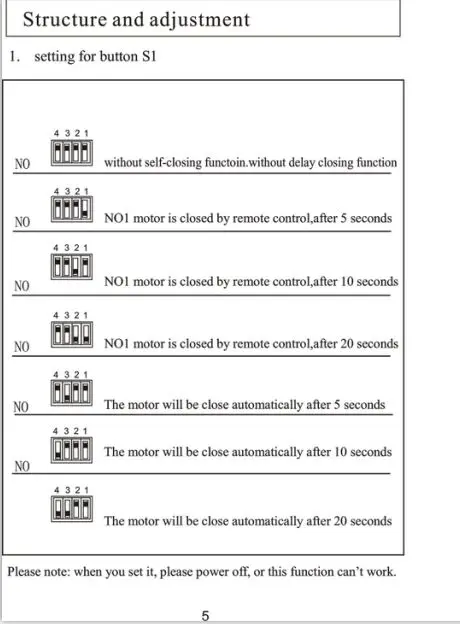 Structure and adjustment

1. setting for button S1

4 3 2 1
NO without self-closing functoin.without delay closing function

4 3 2 1
NO NO1 motor is closed by remote control,after 5 seconds

4 3 2 1
NO NO1 motor is closed by remote control,after 10 seconds

4 3 2 1
NO NO1 motor is closed by remote control,after 20 seconds

4 3 2 1
NO The motor will be close automatically after 5 seconds

4 3 2 1
NO The motor will be close automatically after 10 seconds

4 3 2 1
The motor will be close automatically after 20 seconds

Please note: when you set it, please power off, or this function can't work.

5